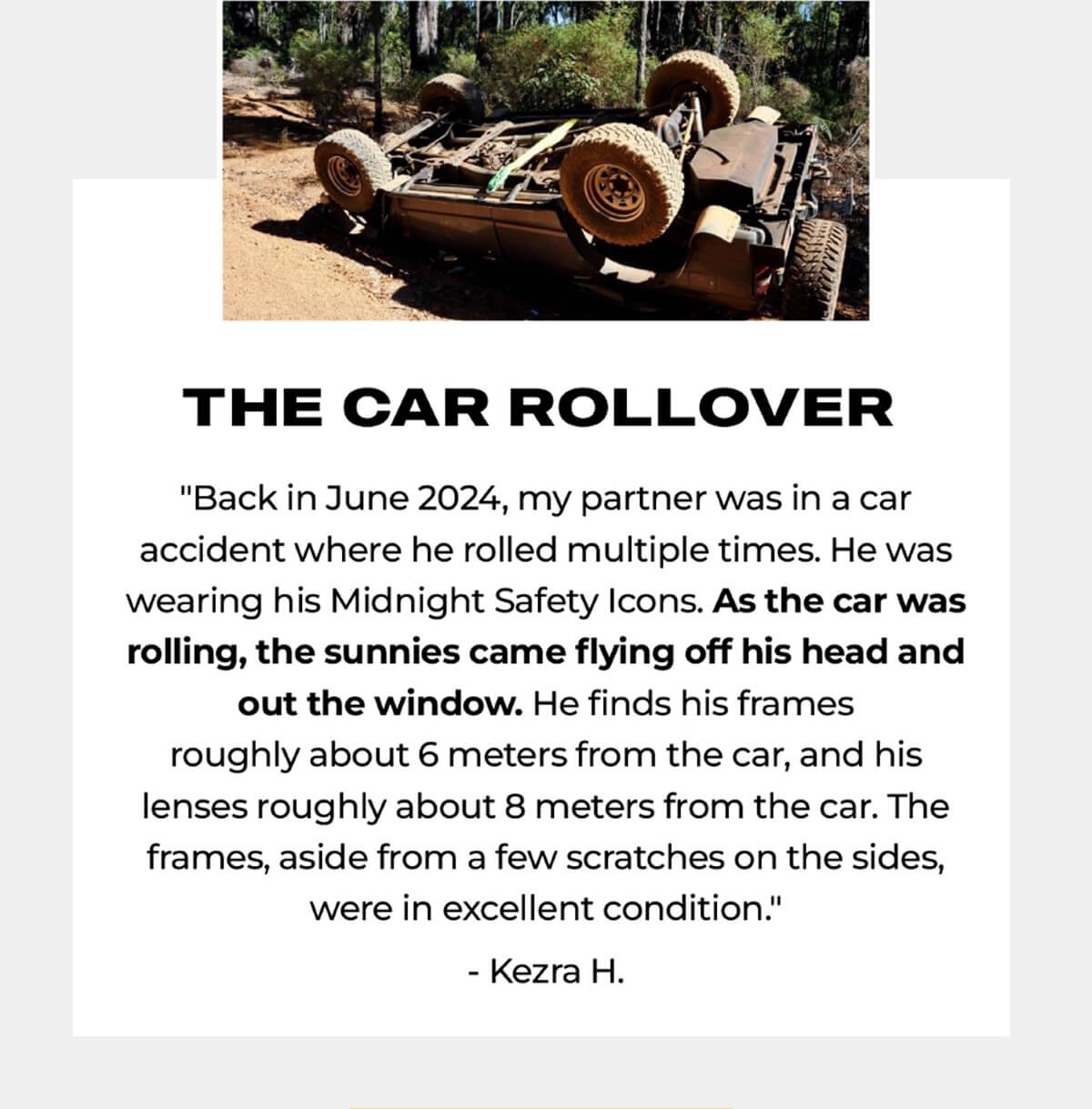 THE CAR ROLLOVER

"Back in June 2024, my partner was in a car accident where he rolled multiple times. He was wearing his Midnight Safety Icons. As the car was rolling, the sunnies came flying off his head and out the window. He finds his frames roughly about 6 meters from the car, and his lenses roughly about 8 meters from the car. The frames, aside from a few scratches on the sides, were in excellent condition."

- Kezra H.